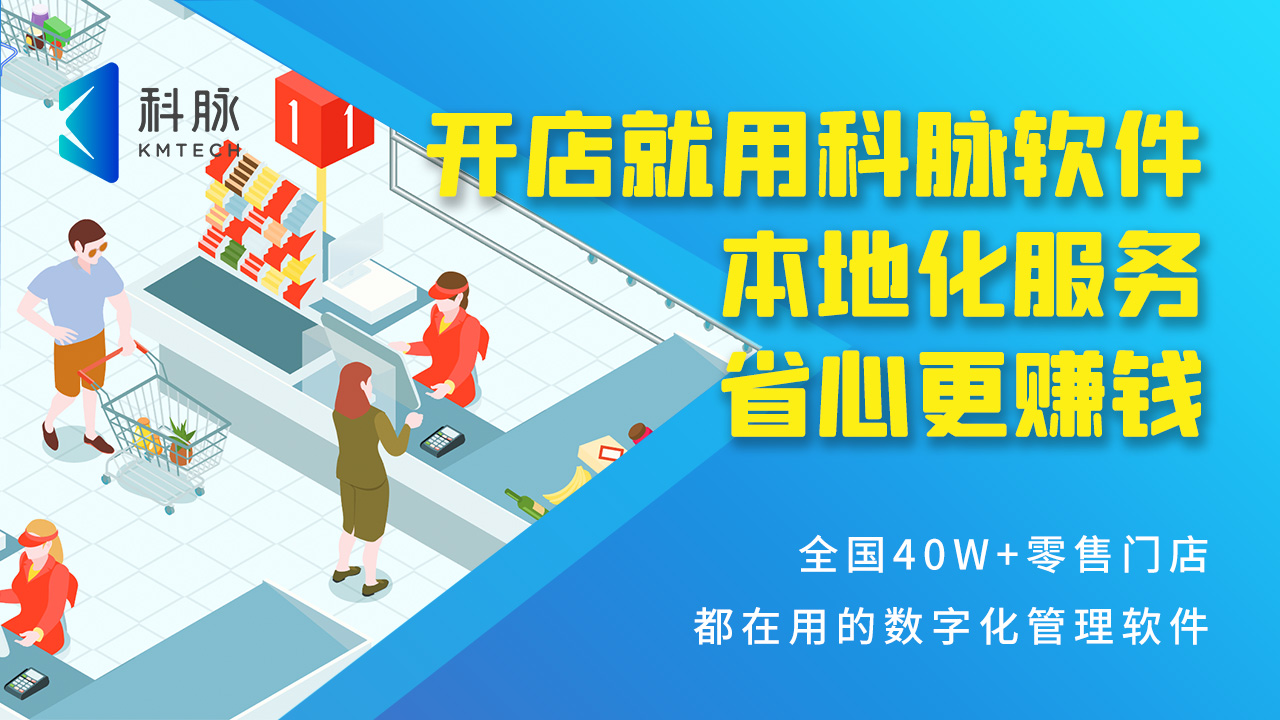 科脉
KMTECH

1 1

开店就用科脉软件
本地化服务
省心更赚钱

全国40W+零售门店
都在用的数字化管理软件